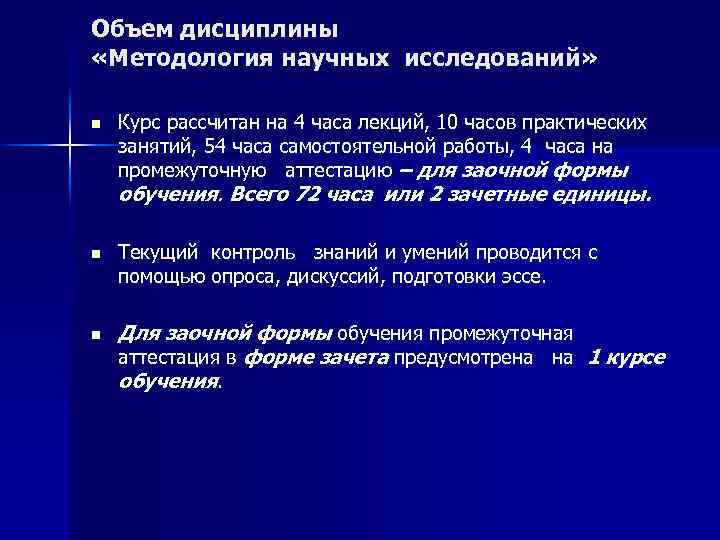 Объем дисциплины
«Методология научных исследований»

Курс рассчитан на 4 часа лекций, 10 часов практических занятий, 54 часа самостоятельной работы, 4 часа на промежуточную аттестацию – для заочной формы обучения. Всего 72 часа или 2 зачетные единицы.

Текущий контроль знаний и умений проводится с помощью опроса, дискуссий, подготовки эссе.

Для заочной формы обучения промежуточная аттестация в форме зачета предусмотрена на 1 курсе обучения.